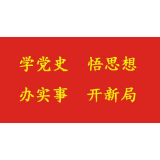 学党史　悟思想
办实事　开新局